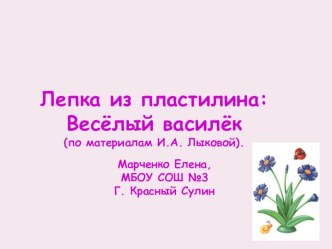 Лепка из пластилина:
Весёлый василёк
(по материалам И.А. Лыковой).

Марченко Елена,
МБОУ СОШ №3
Г. Красный Сулин